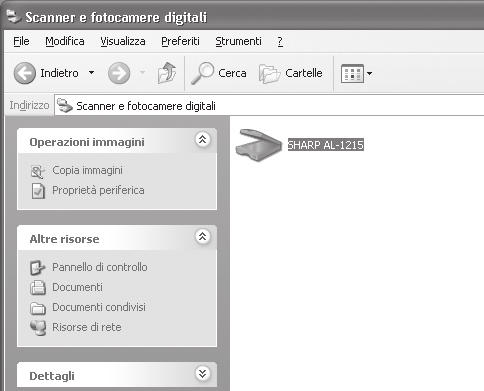 Scanner e fotocamere digitali

File Modifica Visualizza Preferiti Strumenti ?

Indietro Cerca Cartelle

Indirizzo Scanner e fotocamere digitali

Operazioni immagini

Copia immagini
Proprietà periferica

Altre risorse

Pannello di controllo
Documenti
Documenti condivisi
Risorse di rete

Dettagli

SHARP AL-1215